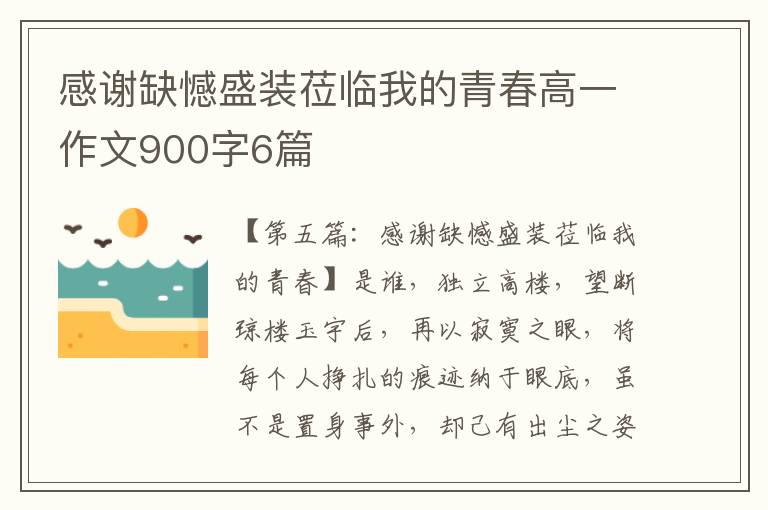 感谢缺憾盛装莅临我的青春高一作文900字6篇

【第五篇：感谢缺憾盛装莅临我的青春】是谁，独立高楼，望断琼楼玉宇后，再以寂寞之眼，将每个人挣扎的痕迹纳于眼底，虽不是置身事外，却已有出尘之姿